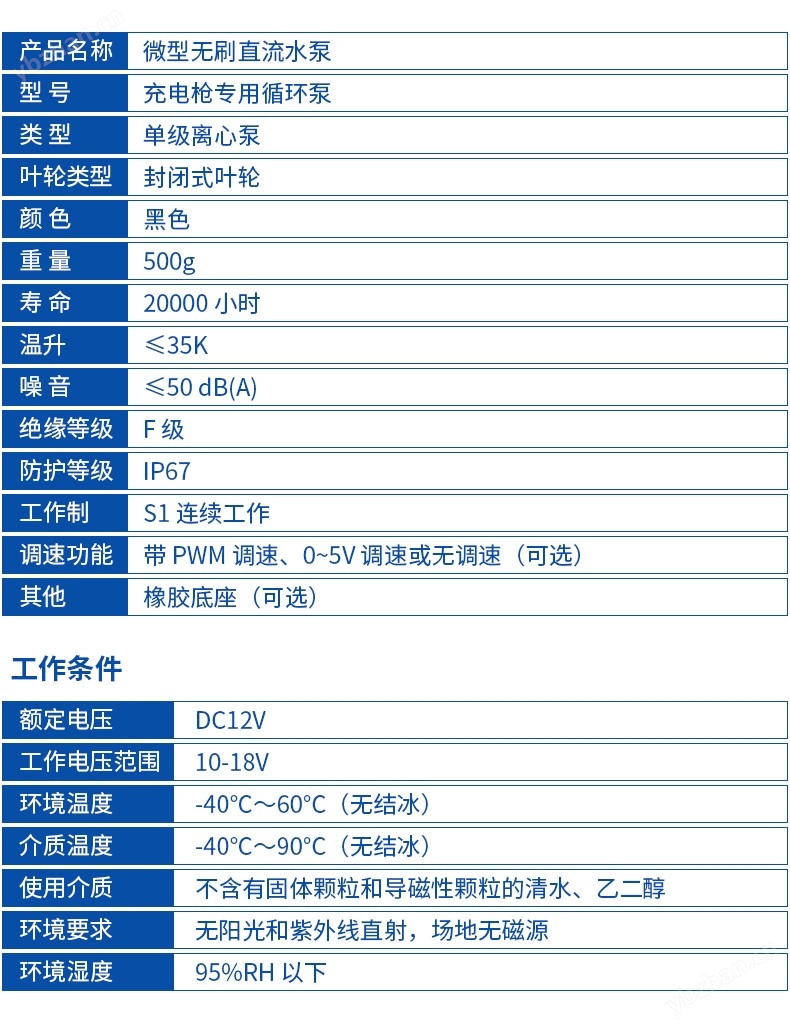 | 产品名称 | 微型无刷直流水泵 |
|---|---|
| 型 号 | 充电枪专用循环泵 |
| 类 型 | 单级离心泵 |
| 叶轮类型 | 封闭式叶轮 |
| 颜 色 | 黑色 |
| 重 量 | 500g |
| 寿 命 | 20000 小时 |
| 温升 | ≤35K |
| 噪 音 | ≤50 dB(A) |
| 绝缘等级 | F 级 |
| 防护等级 | IP67 |
| 工作制 | S1 连续工作 |
| 调速功能 | 带 PWM 调速、0~5V 调速或无调速（可选） |
| 其他 | 橡胶底座（可选） |

工作条件

| 额定电压 | DC12V |
|---|---|
| 工作电压范围 | 10-18V |
| 环境温度 | -40°C～60°C（无结冰） |
| 介质温度 | -40°C～90°C（无结冰） |
| 使用介质 | 不含有固体颗粒和导磁性颗粒的清水、乙二醇 |
| 环境要求 | 无阳光和紫外线直射，场地无磁源 |
| 环境湿度 | 95%RH 以下 |